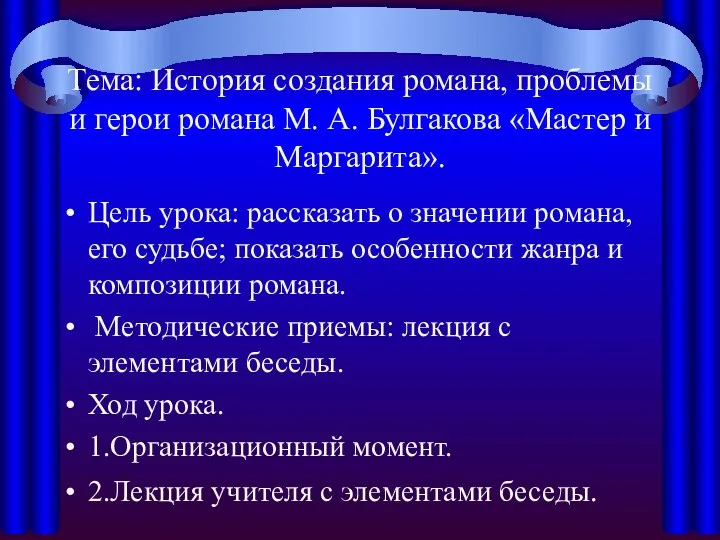 Тема: История создания романа, проблемы и герои романа М. А. Булгакова «Мастер и Маргарита».

• Цель урока: рассказать о значении романа, его судьбе; показать особенности жанра и композиции романа.

• Методические приемы: лекция с элементами беседы.

• Ход урока.

• 1.Организационный момент.

• 2.Лекция учителя с элементами беседы.